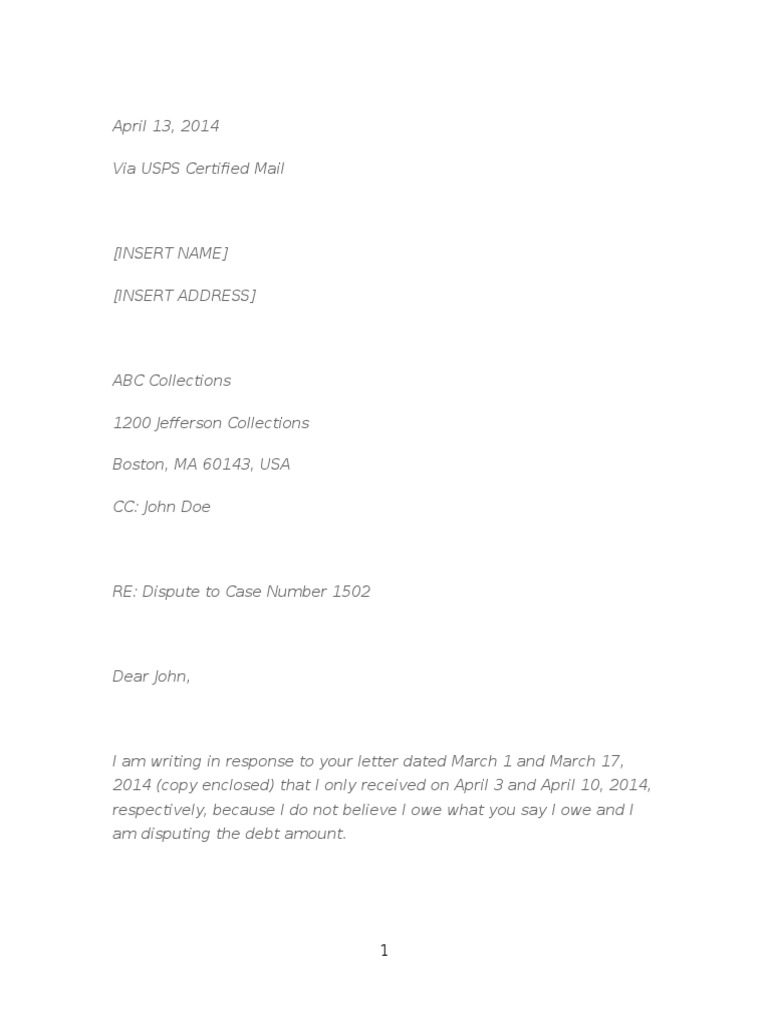 April 13, 2014

Via USPS Certified Mail

[INSERT NAME]

[INSERT ADDRESS]

ABC Collections

1200 Jefferson Collections

Boston, MA 60143, USA

CC: John Doe

RE: Dispute to Case Number 1502

Dear John,

I am writing in response to your letter dated March 1 and March 17, 2014 (copy enclosed) that I only received on April 3 and April 10, 2014, respectively, because I do not believe I owe what you say I owe and I am disputing the debt amount.

1